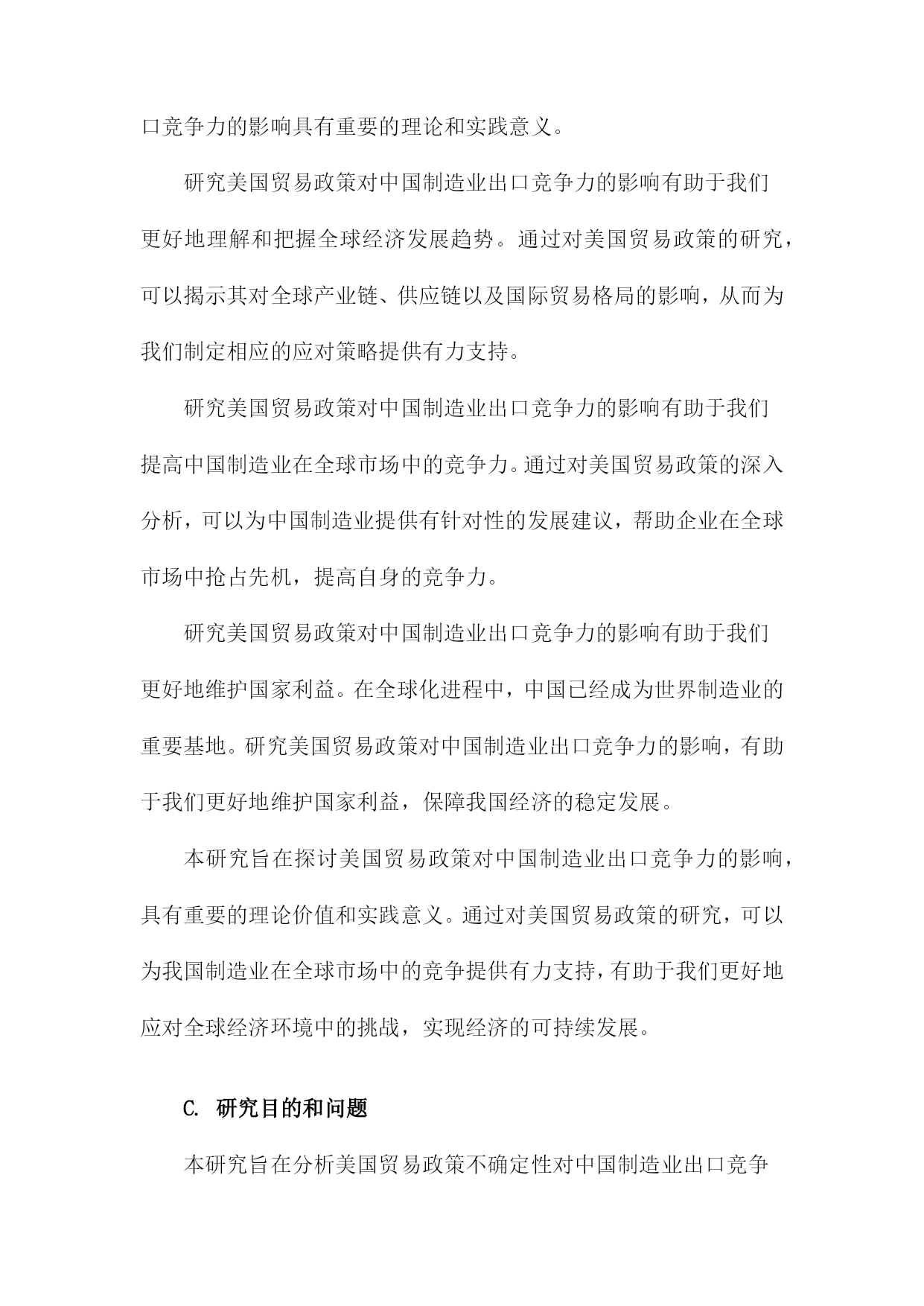 口竞争力的影响具有重要的理论和实践意义。

研究美国贸易政策对中国制造业出口竞争力的影响有助于我们更好地理解和把握全球经济发展趋势。通过对美国贸易政策的研究，可以揭示其对全球产业链、供应链以及国际贸易格局的影响，从而为我们制定相应的应对策略提供有力支持。

研究美国贸易政策对中国制造业出口竞争力的影响有助于我们提高中国制造业在全球市场中的竞争力。通过对美国贸易政策的深入分析，可以为中国制造业提供有针对性的发展建议，帮助企业在全球市场中抢占先机，提高自身的竞争力。

研究美国贸易政策对中国制造业出口竞争力的影响有助于我们更好地维护国家利益。在全球化进程中，中国已经成为世界制造业的重要基地。研究美国贸易政策对中国制造业出口竞争力的影响，有助于我们更好地维护国家利益，保障我国经济的稳定发展。

本研究旨在探讨美国贸易政策对中国制造业出口竞争力的影响，具有重要的理论价值和实践意义。通过对美国贸易政策的研究，可以为我国制造业在全球市场中的竞争提供有力支持，有助于我们更好地应对全球经济环境中的挑战，实现经济的可持续发展。

C. 研究目的和问题

本研究旨在分析美国贸易政策不确定性对中国制造业出口竞争